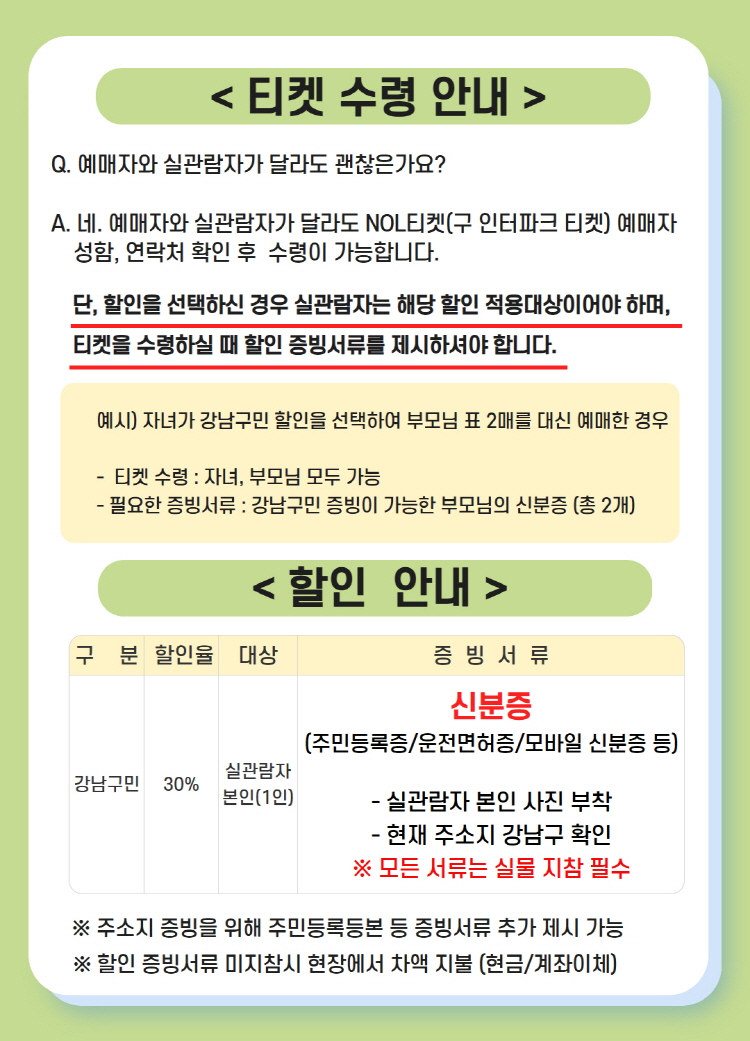 < 티켓 수령 안내 >

Q. 예매자와 실관람자가 달라도 괜찮은가요?

A. 네. 예매자와 실관람자가 달라도 NOL티켓(구 인터파크 티켓) 예매자 성함, 연락처 확인 후 수령이 가능합니다.

단, 할인을 선택하신 경우 실관람자는 해당 할인 적용대상이어야 하며, 티켓을 수령하실 때 할인 증빙서류를 제시하셔야 합니다.

예시) 자녀가 강남구민 할인을 선택하여 부모님 표 2매를 대신 예매한 경우

- 티켓 수령 : 자녀, 부모님 모두 가능
- 필요한 증빙서류 : 강남구민 증빙이 가능한 부모님의 신분증 (총 2개)

< 할인 안내 >

| 구 분 | 할인율 | 대상 | 증 빙 서 류 |
|---|---|---|---|
| 강남구민 | 30% | 실관람자 본인(1인) | 신분증 (주민등록증/운전면허증/모바일 신분증 등) - 실관람자 본인 사진 부착 - 현재 주소지 강남구 확인 ※ 모든 서류는 실물 지참 필수 |

※ 주소지 증빙을 위해 주민등록등본 등 증빙서류 추가 제시 가능
※ 할인 증빙서류 미지참시 현장에서 차액 지불 (현금/계좌이체)